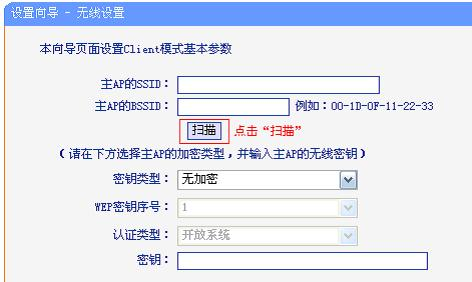 设置向导 - 无线设置

本向导页面设置Client模式基本参数

主AP的SSID：

主AP的BSSID： 例如：00-1D-0F-11-22-33

扫描 点击“扫描”

（请在下方选择主AP的加密类型，并输入主AP的无线密钥）

密钥类型： 无加密

WEP密钥序号： 1

认证类型： 开放系统

密钥：